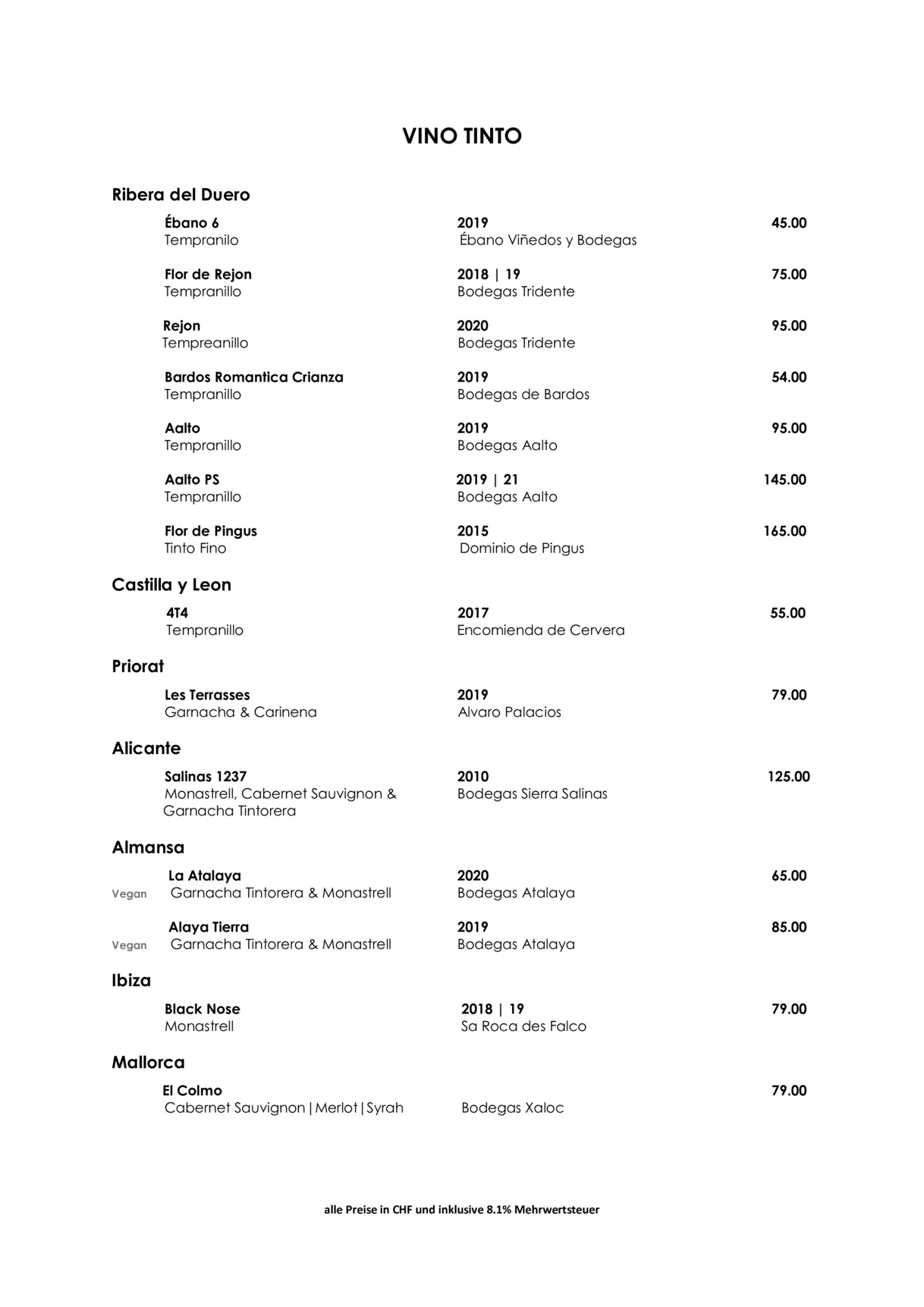 VINO TINTO

Ribera del Duero

Ébano 6 2019 45.00
Tempranilo Ébano Viñedos y Bodegas

Flor de Rejon 2018 | 19 75.00
Tempranillo Bodegas Tridente

Rejon 2020 95.00
Tempreanillo Bodegas Tridente

Bardos Romantica Crianza 2019 54.00
Tempranillo Bodegas de Bardos

Aalto 2019 95.00
Tempranillo Bodegas Aalto

Aalto PS 2019 | 21 145.00
Tempranillo Bodegas Aalto

Flor de Pingus 2015 165.00
Tinto Fino Dominio de Pingus

Castilla y Leon

4T4 2017 55.00
Tempranillo Encomienda de Cervera

Priorat

Les Terrasses 2019 79.00
Garnacha & Carinena Alvaro Palacios

Alicante

Salinas 1237 2010 125.00
Monastrell, Cabernet Sauvignon & Garnacha Tintorera Bodegas Sierra Salinas

Almansa

La Atalaya 2020 65.00
Vegan Garnacha Tintorera & Monastrell Bodegas Atalaya

Alaya Tierra 2019 85.00
Vegan Garnacha Tintorera & Monastrell Bodegas Atalaya

Ibiza

Black Nose 2018 | 19 79.00
Monastrell Sa Roca des Falco

Mallorca

El Colmo 79.00
Cabernet Sauvignon|Merlot|Syrah Bodegas Xaloc

alle Preise in CHF und inklusive 8.1% Mehrwertsteuer